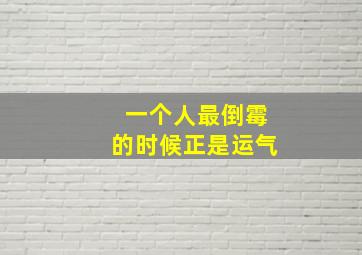 一个人最倒霉
的时候正是运气